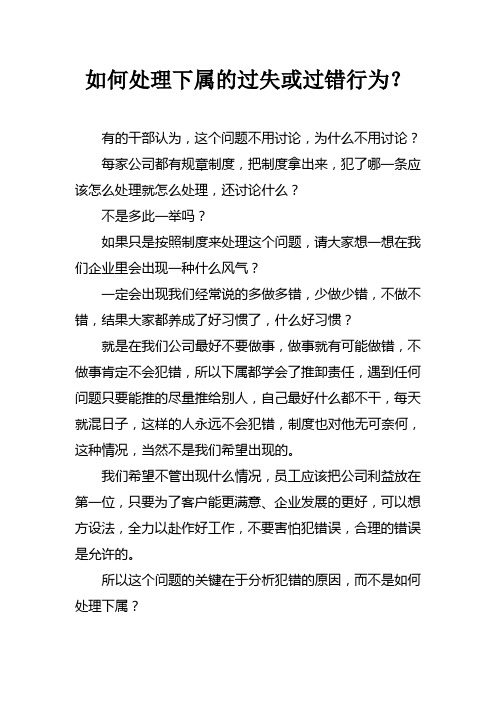 如何处理下属的过失或过错行为?

有的干部认为，这个问题不用讨论，为什么不用讨论？

每家公司都有规章制度，把制度拿出来，犯了哪一条应该怎么处理就怎么处理，还讨论什么？

不是多此一举吗？

如果只是按照制度来处理这个问题，请大家想一想在我们企业里会出现一种什么风气？

一定会出现我们经常说的多做多错，少做少错，不做不错，结果大家都养成了好习惯了，什么好习惯？

就是在我们公司最好不要做事，做事就有可能做错，不做事肯定不会犯错，所以下属都学会了推卸责任，遇到任何问题只要能推的尽量推给别人，自己最好什么都不干，每天就混日子，这样的人永远不会犯错，制度也对他无可奈何，这种情况，当然不是我们希望出现的。

我们希望不管出现什么情况，员工应该把公司利益放在第一位，只要为了客户能更满意、企业发展的更好，可以想方设法，全力以赴作好工作，不要害怕犯错误，合理的错误是允许的。

所以这个问题的关键在于分析犯错的原因，而不是如何处理下属？